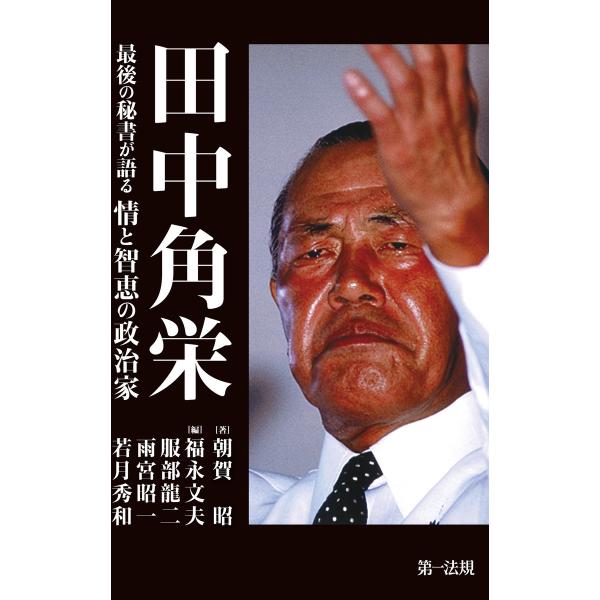 田中角栄

最後の秘書が語る 情と智恵の政治家

[著] 朝賀 昭

[編] 福永文夫
服部龍二
雨宮昭一
若月秀和

第一法規